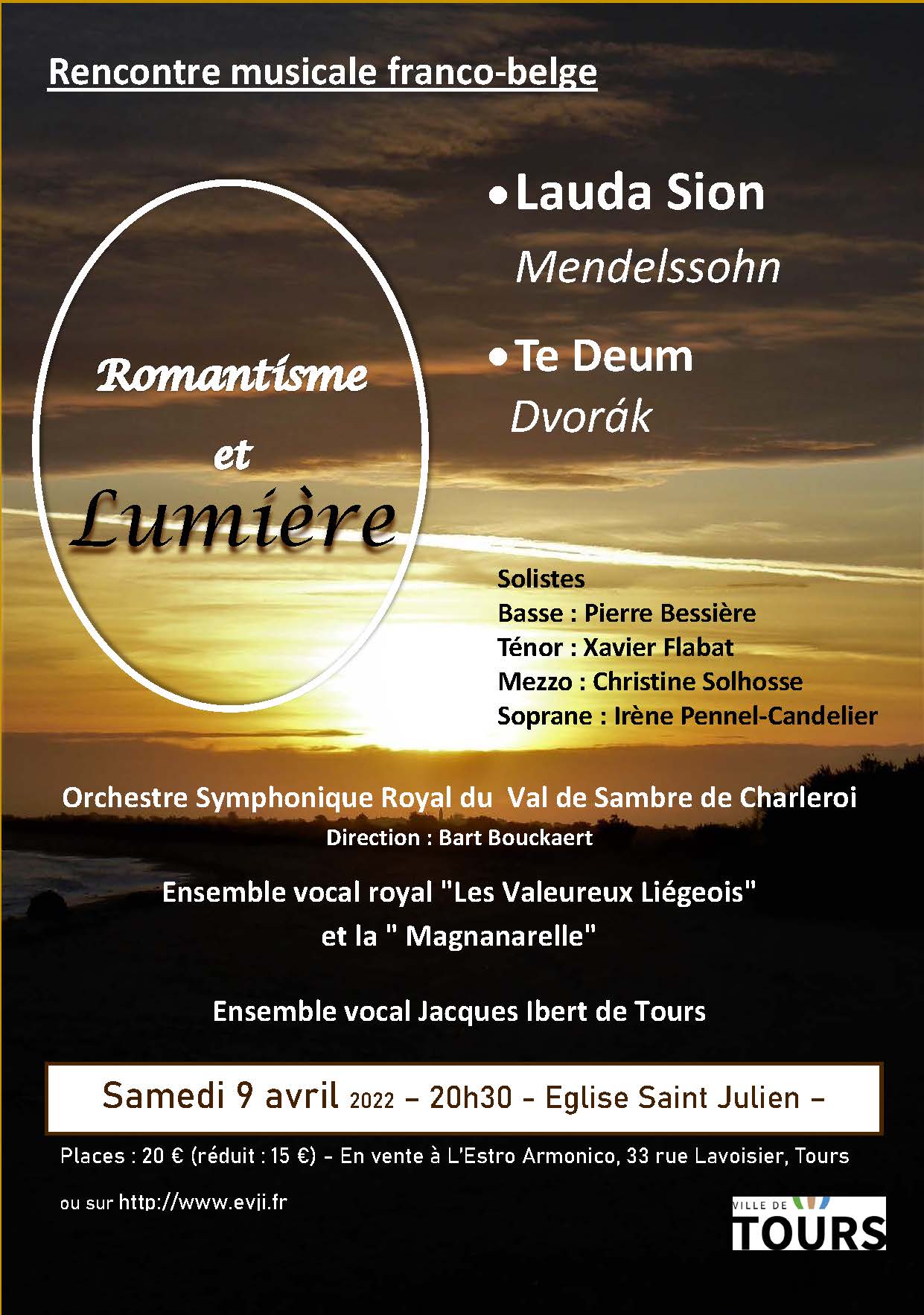 Rencontre musicale franco-belge

Romantisme et Lumière

• Lauda Sion
Mendelssohn

• Te Deum
Dvorák

Solistes
Basse : Pierre Bessière
Ténor : Xavier Flabat
Mezzo : Christine Solhosse
Soprane : Irène Pennel-Candelier

Orchestre Symphonique Royal du Val de Sambre de Charleroi
Direction : Bart Bouckaert

Ensemble vocal royal "Les Valeureux Liégeois" et la " Magnanarelle"

Ensemble vocal Jacques Ibert de Tours

Samedi 9 avril 2022 – 20h30 - Eglise Saint Julien –

Places : 20 € (réduit : 15 €) - En vente à L'Estro Armonico, 33 rue Lavoisier, Tours

ou sur http://www.evji.fr

VILLE DE TOURS